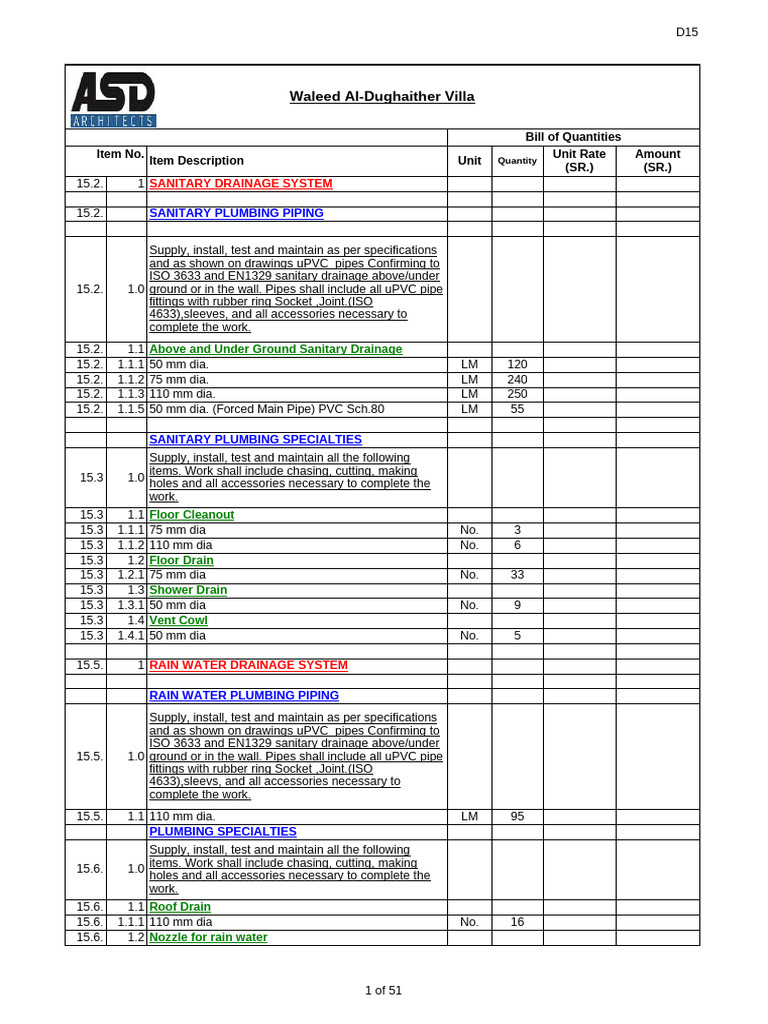 D15

ASD ARCHITECTS

Waleed Al-Dughaither Villa

Bill of Quantities

| Item No. | | Item Description | Unit | Quantity | Unit Rate (SR.) | Amount (SR.) |
|---|---|---|---|---|---|---|
| 15.2. | 1 | SANITARY DRAINAGE SYSTEM | | | | |
| | | | | | | |
| 15.2. | | SANITARY PLUMBING PIPING | | | | |
| | | | | | | |
| 15.2. | 1.0 | Supply, install, test and maintain as per specifications and as shown on drawings uPVC pipes Confirming to ISO 3633 and EN1329 sanitary drainage above/under ground or in the wall. Pipes shall include all uPVC pipe fittings with rubber ring Socket ,Joint.(ISO 4633),sleeves, and all accessories necessary to complete the work. | | | | |
| 15.2. | 1.1 | Above and Under Ground Sanitary Drainage | | | | |
| 15.2. | 1.1.1 | 50 mm dia. | LM | 120 | | |
| 15.2. | 1.1.2 | 75 mm dia. | LM | 240 | | |
| 15.2. | 1.1.3 | 110 mm dia. | LM | 250 | | |
| 15.2. | 1.1.5 | 50 mm dia. (Forced Main Pipe) PVC Sch.80 | LM | 55 | | |
| | | | | | | |
| | | SANITARY PLUMBING SPECIALTIES | | | | |
| 15.3 | 1.0 | Supply, install, test and maintain all the following items. Work shall include chasing, cutting, making holes and all accessories necessary to complete the work. | | | | |
| 15.3 | 1.1 | Floor Cleanout | | | | |
| 15.3 | 1.1.1 | 75 mm dia | No. | 3 | | |
| 15.3 | 1.1.2 | 110 mm dia | No. | 6 | | |
| 15.3 | 1.2 | Floor Drain | | | | |
| 15.3 | 1.2.1 | 75 mm dia | No. | 33 | | |
| 15.3 | 1.3 | Shower Drain | | | | |
| 15.3 | 1.3.1 | 50 mm dia | No. | 9 | | |
| 15.3 | 1.4 | Vent Cowl | | | | |
| 15.3 | 1.4.1 | 50 mm dia | No. | 5 | | |
| | | | | | | |
| 15.5. | 1 | RAIN WATER DRAINAGE SYSTEM | | | | |
| | | | | | | |
| | | RAIN WATER PLUMBING PIPING | | | | |
| 15.5. | 1.0 | Supply, install, test and maintain as per specifications and as shown on drawings uPVC pipes Confirming to ISO 3633 and EN1329 sanitary drainage above/under ground or in the wall. Pipes shall include all uPVC pipe fittings with rubber ring Socket ,Joint.(ISO 4633),sleevs, and all accessories necessary to complete the work. | | | | |
| 15.5. | 1.1 | 110 mm dia. | LM | 95 | | |
| | | PLUMBING SPECIALTIES | | | | |
| 15.6. | 1.0 | Supply, install, test and maintain all the following items. Work shall include chasing, cutting, making holes and all accessories necessary to complete the work. | | | | |
| 15.6. | 1.1 | Roof Drain | | | | |
| 15.6. | 1.1.1 | 110 mm dia | No. | 16 | | |
| 15.6. | 1.2 | Nozzle for rain water | | | | |

1 of 51